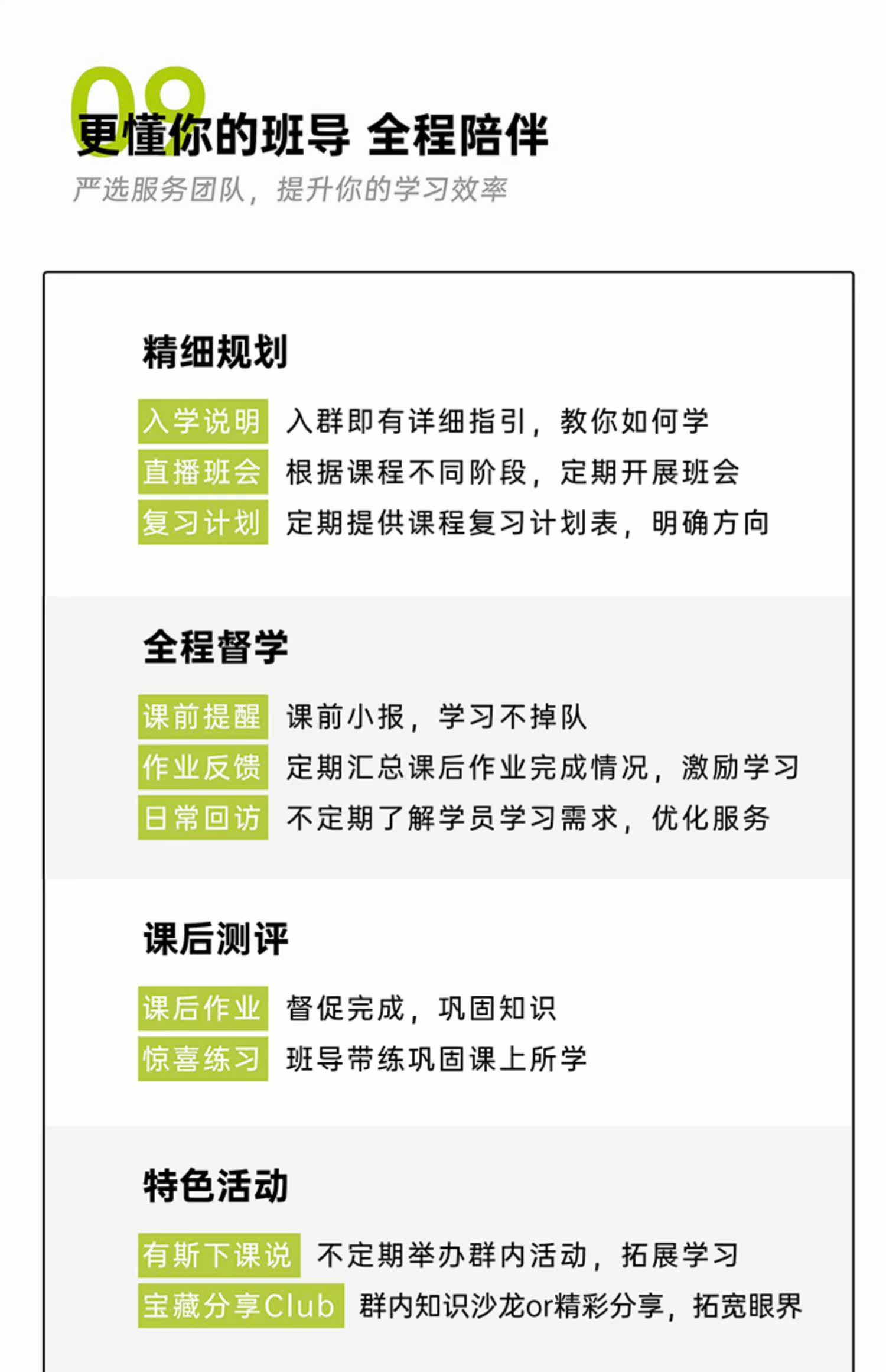 09

更懂你的班导 全程陪伴

严选服务团队，提升你的学习效率

精细规划

入学说明 入群即有详细指引，教你如何学

直播班会 根据课程不同阶段，定期开展班会

复习计划 定期提供课程复习计划表，明确方向

全程督学

课前提醒 课前小报，学习不掉队

作业反馈 定期汇总课后作业完成情况，激励学习

日常回访 不定期了解学员学习需求，优化服务

课后测评

课后作业 督促完成，巩固知识

惊喜练习 班导带练巩固课上所学

特色活动

有斯下课说 不定期举办群内活动，拓展学习

宝藏分享Club 群内知识沙龙or精彩分享，拓宽眼界